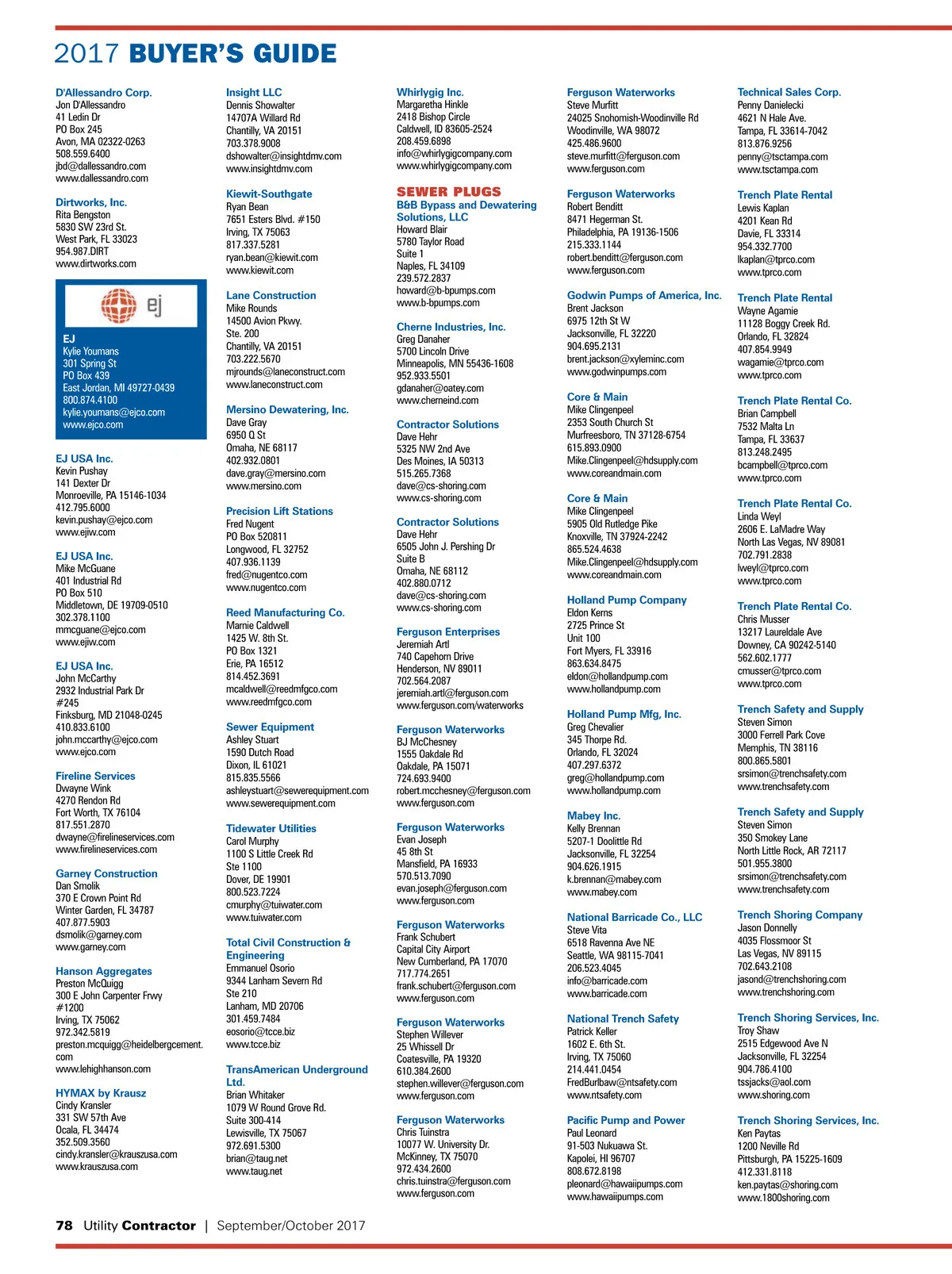 2017 BUYER'S GUIDE

D'Allessandro Corp.
Jon D'Allessandro
41 Ledin Dr
PO Box 245
Avon, MA 02322-0263
508.559.6400
jbd@dallessandro.com
www.dallessandro.com

Dirtworks, Inc.
Rita Bengston
5830 SW 23rd St.
West Park, FL 33023
954.987.DIRT
www.dirtworks.com

ej

EJ
Kylie Youmans
301 Spring St
PO Box 439
East Jordan, MI 49727-0439
800.874.4100
kylie.youmans@ejco.com
www.ejco.com

EJ USA Inc.
Kevin Pushay
141 Dexter Dr
Monroeville, PA 15146-1034
412.795.6000
kevin.pushay@ejco.com
www.ejiw.com

EJ USA Inc.
Mike McGuane
401 Industrial Rd
PO Box 510
Middletown, DE 19709-0510
302.378.1100
mmcguane@ejco.com
www.ejiw.com

EJ USA Inc.
John McCarthy
2932 Industrial Park Dr
#245
Finksburg, MD 21048-0245
410.833.6100
john.mccarthy@ejco.com
www.ejco.com

Fireline Services
Dwayne Wink
4270 Rendon Rd
Fort Worth, TX 76104
817.551.2870
dwayne@firelineservices.com
www.firelineservices.com

Garney Construction
Dan Smolik
370 E Crown Point Rd
Winter Garden, FL 34787
407.877.5903
dsmolik@garney.com
www.garney.com

Hanson Aggregates
Preston McQuigg
300 E John Carpenter Frwy
#1200
Irving, TX 75062
972.342.5819
preston.mcquigg@heidelbergcement.com
www.lehighhanson.com

HYMAX by Krausz
Cindy Kransler
331 SW 57th Ave
Ocala, FL 34474
352.509.3560
cindy.kransler@krauszusa.com
www.krauszusa.com

Insight LLC
Dennis Showalter
14707A Willard Rd
Chantilly, VA 20151
703.378.9008
dshowalter@insightdmv.com
www.insightdmv.com

Kiewit-Southgate
Ryan Bean
7651 Esters Blvd. #150
Irving, TX 75063
817.337.5281
ryan.bean@kiewit.com
www.kiewit.com

Lane Construction
Mike Rounds
14500 Avion Pkwy.
Ste. 200
Chantilly, VA 20151
703.222.5670
mjrounds@laneconstruct.com
www.laneconstruct.com

Mersino Dewatering, Inc.
Dave Gray
6950 Q St
Omaha, NE 68117
402.932.0801
dave.gray@mersino.com
www.mersino.com

Precision Lift Stations
Fred Nugent
PO Box 520811
Longwood, FL 32752
407.936.1139
fred@nugentco.com
www.nugentco.com

Reed Manufacturing Co.
Marnie Caldwell
1425 W. 8th St.
PO Box 1321
Erie, PA 16512
814.452.3691
mcaldwell@reedmfgco.com
www.reedmfgco.com

Sewer Equipment
Ashley Stuart
1590 Dutch Road
Dixon, IL 61021
815.835.5566
ashleystuart@sewerequipment.com
www.sewerequipment.com

Tidewater Utilities
Carol Murphy
1100 S Little Creek Rd
Ste 1100
Dover, DE 19901
800.523.7224
cmurphy@tuiwater.com
www.tuiwater.com

Total Civil Construction & Engineering
Emmanuel Osorio
9344 Lanham Severn Rd
Ste 210
Lanham, MD 20706
301.459.7484
eosorio@tcce.biz
www.tcce.biz

TransAmerican Underground Ltd.
Brian Whitaker
1079 W Round Grove Rd.
Suite 300-414
Lewisville, TX 75067
972.691.5300
brian@taug.net
www.taug.net

Whirlygig Inc.
Margaretha Hinkle
2418 Bishop Circle
Caldwell, ID 83605-2524
208.459.6898
info@whirlygigcompany.com
www.whirlygigcompany.com

SEWER PLUGS
B&B Bypass and Dewatering Solutions, LLC
Howard Blair
5780 Taylor Road
Suite 1
Naples, FL 34109
239.572.2837
howard@b-bpumps.com
www.b-bpumps.com

Cherne Industries, Inc.
Greg Danaher
5700 Lincoln Drive
Minneapolis, MN 55436-1608
952.933.5501
gdanaher@oatey.com
www.cherneind.com

Contractor Solutions
Dave Hehr
5325 NW 2nd Ave
Des Moines, IA 50313
515.265.7368
dave@cs-shoring.com
www.cs-shoring.com

Contractor Solutions
Dave Hehr
6505 John J. Pershing Dr
Suite B
Omaha, NE 68112
402.880.0712
dave@cs-shoring.com
www.cs-shoring.com

Ferguson Enterprises
Jeremiah Artl
740 Capehorn Drive
Henderson, NV 89011
702.564.2087
jeremiah.artl@ferguson.com
www.ferguson.com/waterworks

Ferguson Waterworks
BJ McChesney
1555 Oakdale Rd
Oakdale, PA 15071
724.693.9400
robert.mcchesney@ferguson.com
www.ferguson.com

Ferguson Waterworks
Evan Joseph
45 8th St
Mansfield, PA 16933
570.513.7090
evan.joseph@ferguson.com
www.ferguson.com

Ferguson Waterworks
Frank Schubert
Capital City Airport
New Cumberland, PA 17070
717.774.2651
frank.schubert@ferguson.com
www.ferguson.com

Ferguson Waterworks
Stephen Willever
25 Whissell Dr
Coatesville, PA 19320
610.384.2600
stephen.willever@ferguson.com
www.ferguson.com

Ferguson Waterworks
Chris Tuinstra
10077 W. University Dr.
McKinney, TX 75070
972.434.2600
chris.tuinstra@ferguson.com
www.ferguson.com

Ferguson Waterworks
Steve Murfitt
24025 Snohomish-Woodinville Rd
Woodinville, WA 98072
425.486.9600
steve.murfitt@ferguson.com
www.ferguson.com

Ferguson Waterworks
Robert Benditt
8471 Hegerman St.
Philadelphia, PA 19136-1506
215.333.1144
robert.benditt@ferguson.com
www.ferguson.com

Godwin Pumps of America, Inc.
Brent Jackson
6975 12th St W
Jacksonville, FL 32220
904.695.2131
brent.jackson@xyleminc.com
www.godwinpumps.com

Core & Main
Mike Clingenpeel
2353 South Church St
Murfreesboro, TN 37128-6754
615.893.0900
Mike.Clingenpeel@hdsupply.com
www.coreandmain.com

Core & Main
Mike Clingenpeel
5905 Old Rutledge Pike
Knoxville, TN 37924-2242
865.524.4638
Mike.Clingenpeel@hdsupply.com
www.coreandmain.com

Holland Pump Company
Eldon Kerns
2725 Prince St
Unit 100
Fort Myers, FL 33916
863.634.8475
eldon@hollandpump.com
www.hollandpump.com

Holland Pump Mfg, Inc.
Greg Chevalier
345 Thorpe Rd.
Orlando, FL 32024
407.297.6372
greg@hollandpump.com
www.hollandpump.com

Mabey Inc.
Kelly Brennan
5207-1 Doolittle Rd
Jacksonville, FL 32254
904.626.1915
k.brennan@mabey.com
www.mabey.com

National Barricade Co., LLC
Steve Vita
6518 Ravenna Ave NE
Seattle, WA 98115-7041
206.523.4045
info@barricade.com
www.barricade.com

National Trench Safety
Patrick Keller
1602 E. 6th St.
Irving, TX 75060
214.441.0454
FredBurlbaw@ntsafety.com
www.ntsafety.com

Pacific Pump and Power
Paul Leonard
91-503 Nukuawa St.
Kapolei, HI 96707
808.672.8198
pleonard@hawaiipumps.com
www.hawaiipumps.com

Technical Sales Corp.
Penny Danielecki
4621 N Hale Ave.
Tampa, FL 33614-7042
813.876.9256
penny@tsctampa.com
www.tsctampa.com

Trench Plate Rental
Lewis Kaplan
4201 Kean Rd
Davie, FL 33314
954.332.7700
lkaplan@tprco.com
www.tprco.com

Trench Plate Rental
Wayne Agamie
11128 Boggy Creek Rd.
Orlando, FL 32824
407.854.9949
wagamie@tprco.com
www.tprco.com

Trench Plate Rental Co.
Brian Campbell
7532 Malta Ln
Tampa, FL 33637
813.248.2495
bcampbell@tprco.com
www.tprco.com

Trench Plate Rental Co.
Linda Weyl
2606 E. LaMadre Way
North Las Vegas, NV 89081
702.791.2838
lweyl@tprco.com
www.tprco.com

Trench Plate Rental Co.
Chris Musser
13217 Laureldale Ave
Downey, CA 90242-5140
562.602.1777
cmusser@tprco.com
www.tprco.com

Trench Safety and Supply
Steven Simon
3000 Ferrell Park Cove
Memphis, TN 38116
800.865.5801
srsimon@trenchsafety.com
www.trenchsafety.com

Trench Safety and Supply
Steven Simon
350 Smokey Lane
North Little Rock, AR 72117
501.955.3800
srsimon@trenchsafety.com
www.trenchsafety.com

Trench Shoring Company
Jason Donnelly
4035 Flossmoor St
Las Vegas, NV 89115
702.643.2108
jasond@trenchshoring.com
www.trenchshoring.com

Trench Shoring Services, Inc.
Troy Shaw
2515 Edgewood Ave N
Jacksonville, FL 32254
904.786.4100
tssjacks@aol.com
www.shoring.com

Trench Shoring Services, Inc.
Ken Paytas
1200 Neville Rd
Pittsburgh, PA 15225-1609
412.331.8118
ken.paytas@shoring.com
www.1800shoring.com

78 Utility Contractor | September/October 2017